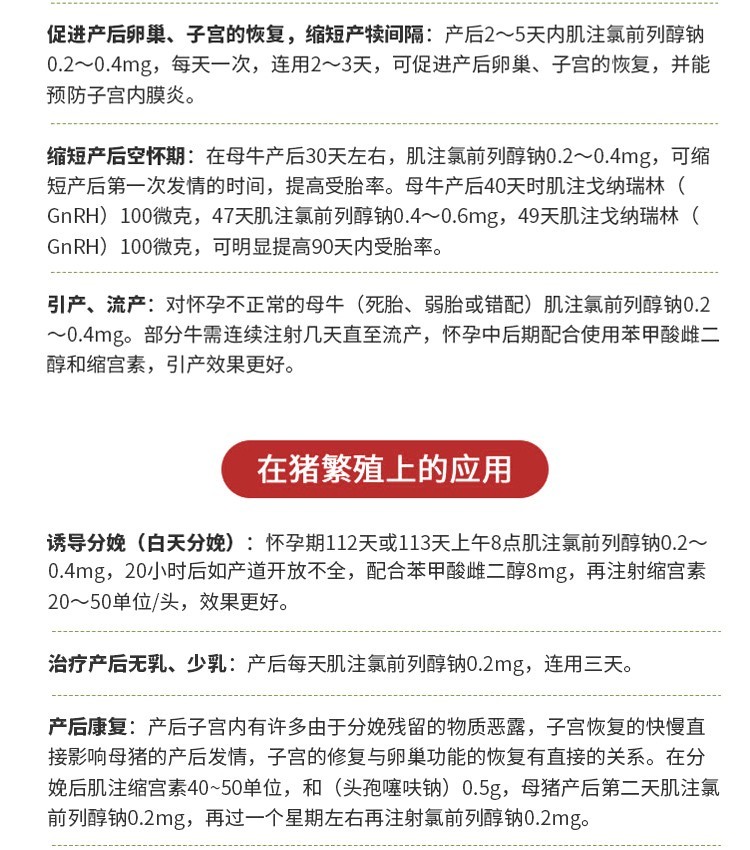 促进产后卵巢、子宫的恢复，缩短产犊间隔：产后2～5天内肌注氯前列醇钠0.2～0.4mg，每天一次，连用2～3天，可促进产后卵巢、子宫的恢复，并能预防子宫内膜炎。

缩短产后空怀期：在母牛产后30天左右，肌注氯前列醇钠0.2～0.4mg，可缩短产后第一次发情的时间，提高受胎率。母牛产后40天时肌注戈纳瑞林（GnRH）100微克，47天肌注氯前列醇钠0.4～0.6mg，49天肌注戈纳瑞林（GnRH）100微克，可明显提高90天内受胎率。

引产、流产：对怀孕不正常的母牛（死胎、弱胎或错配）肌注氯前列醇钠0.2～0.4mg。部分牛需连续注射几天直至流产，怀孕中后期配合使用苯甲酸雌二醇和缩宫素，引产效果更好。

在猪繁殖上的应用

诱导分娩（白天分娩）：怀孕期112天或113天上午8点肌注氯前列醇钠0.2～0.4mg，20小时后如产道开放不全，配合苯甲酸雌二醇8mg，再注射缩宫素20～50单位/头，效果更好。

治疗产后无乳、少乳：产后每天肌注氯前列醇钠0.2mg，连用三天。

产后康复：产后子宫内有许多由于分娩残留的物质恶露，子宫恢复的快慢直接影响母猪的产后发情，子宫的修复与卵巢功能的恢复有直接的关系。在分娩后肌注缩宫素40~50单位，和（头孢噻呋钠）0.5g，母猪产后第二天肌注氯前列醇钠0.2mg，再过一个星期左右再注射氯前列醇钠0.2mg。